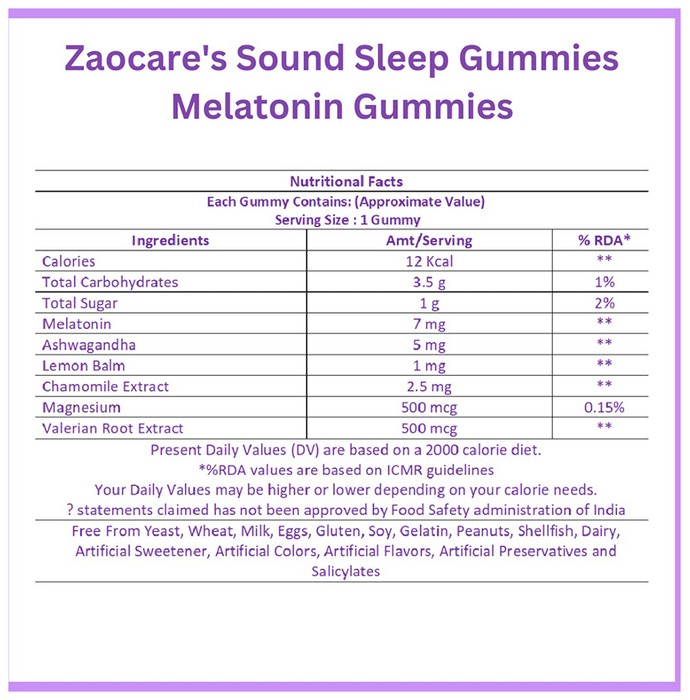 Zaocare's Sound Sleep Gummies
Melatonin Gummies

Nutritional Facts
Each Gummy Contains: (Approximate Value)
Serving Size : 1 Gummy

| Ingredients | Amt/Serving | % RDA* |
|---|---|---|
| Calories | 12 Kcal | ** |
| Total Carbohydrates | 3.5 g | 1% |
| Total Sugar | 1 g | 2% |
| Melatonin | 7 mg | ** |
| Ashwagandha | 5 mg | ** |
| Lemon Balm | 1 mg | ** |
| Chamomile Extract | 2.5 mg | ** |
| Magnesium | 500 mcg | 0.15% |
| Valerian Root Extract | 500 mcg | ** |

Present Daily Values (DV) are based on a 2000 calorie diet.
*%RDA values are based on ICMR guidelines
Your Daily Values may be higher or lower depending on your calorie needs.
? statements claimed has not been approved by Food Safety administration of India

Free From Yeast, Wheat, Milk, Eggs, Gluten, Soy, Gelatin, Peanuts, Shellfish, Dairy, Artificial Sweetener, Artificial Colors, Artificial Flavors, Artificial Preservatives and Salicylates